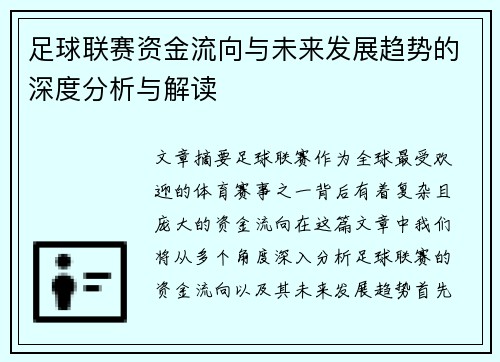 足球联赛资金流向与未来发展趋势的深度分析与解读

文章摘要足球联赛作为全球最受欢迎的体育赛事之一背后有着复杂且庞大的资金流向在这篇文章中我们将从多个角度深入分析足球联赛的资金流向以及其未来发展趋势首先